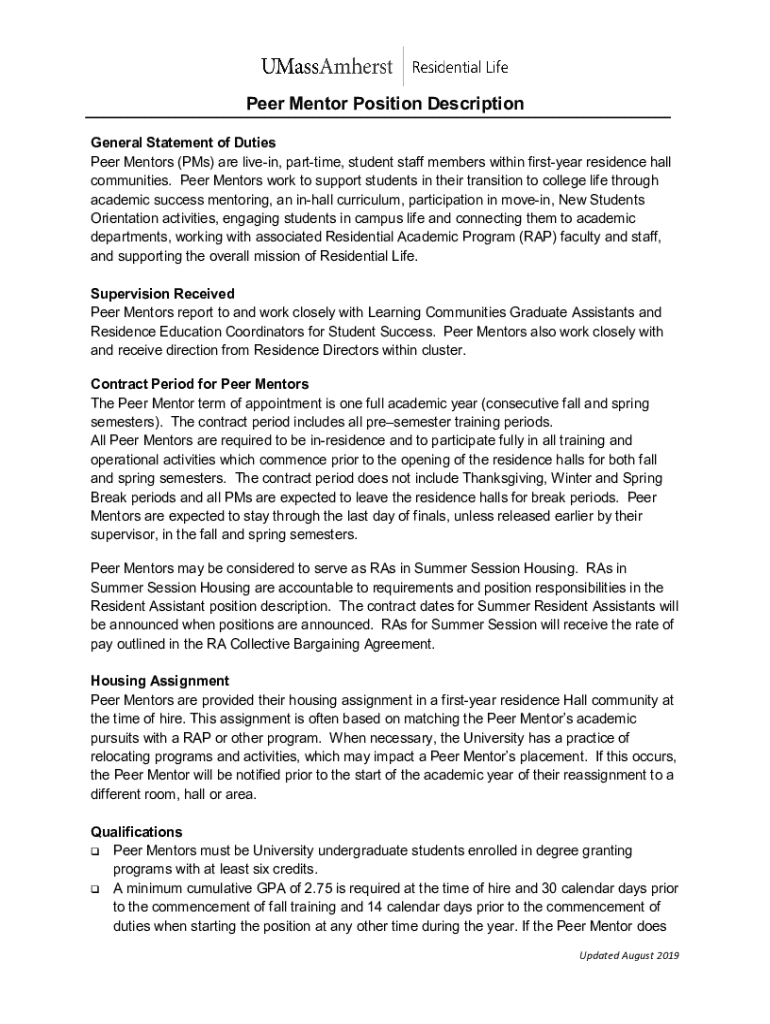 UMassAmherst | Residential Life

Peer Mentor Position Description

General Statement of Duties
Peer Mentors (PMs) are live-in, part-time, student staff members within first-year residence hall communities. Peer Mentors work to support students in their transition to college life through academic success mentoring, an in-hall curriculum, participation in move-in, New Students Orientation activities, engaging students in campus life and connecting them to academic departments, working with associated Residential Academic Program (RAP) faculty and staff, and supporting the overall mission of Residential Life.

Supervision Received
Peer Mentors report to and work closely with Learning Communities Graduate Assistants and Residence Education Coordinators for Student Success. Peer Mentors also work closely with and receive direction from Residence Directors within cluster.

Contract Period for Peer Mentors
The Peer Mentor term of appointment is one full academic year (consecutive fall and spring semesters). The contract period includes all pre–semester training periods.
All Peer Mentors are required to be in-residence and to participate fully in all training and operational activities which commence prior to the opening of the residence halls for both fall and spring semesters. The contract period does not include Thanksgiving, Winter and Spring Break periods and all PMs are expected to leave the residence halls for break periods. Peer Mentors are expected to stay through the last day of finals, unless released earlier by their supervisor, in the fall and spring semesters.

Peer Mentors may be considered to serve as RAs in Summer Session Housing. RAs in Summer Session Housing are accountable to requirements and position responsibilities in the Resident Assistant position description. The contract dates for Summer Resident Assistants will be announced when positions are announced. RAs for Summer Session will receive the rate of pay outlined in the RA Collective Bargaining Agreement.

Housing Assignment
Peer Mentors are provided their housing assignment in a first-year residence Hall community at the time of hire. This assignment is often based on matching the Peer Mentor's academic pursuits with a RAP or other program. When necessary, the University has a practice of relocating programs and activities, which may impact a Peer Mentor's placement. If this occurs, the Peer Mentor will be notified prior to the start of the academic year of their reassignment to a different room, hall or area.

Qualifications
❑ Peer Mentors must be University undergraduate students enrolled in degree granting programs with at least six credits.
❑ A minimum cumulative GPA of 2.75 is required at the time of hire and 30 calendar days prior to the commencement of fall training and 14 calendar days prior to the commencement of duties when starting the position at any other time during the year. If the Peer Mentor does

Updated August 2019